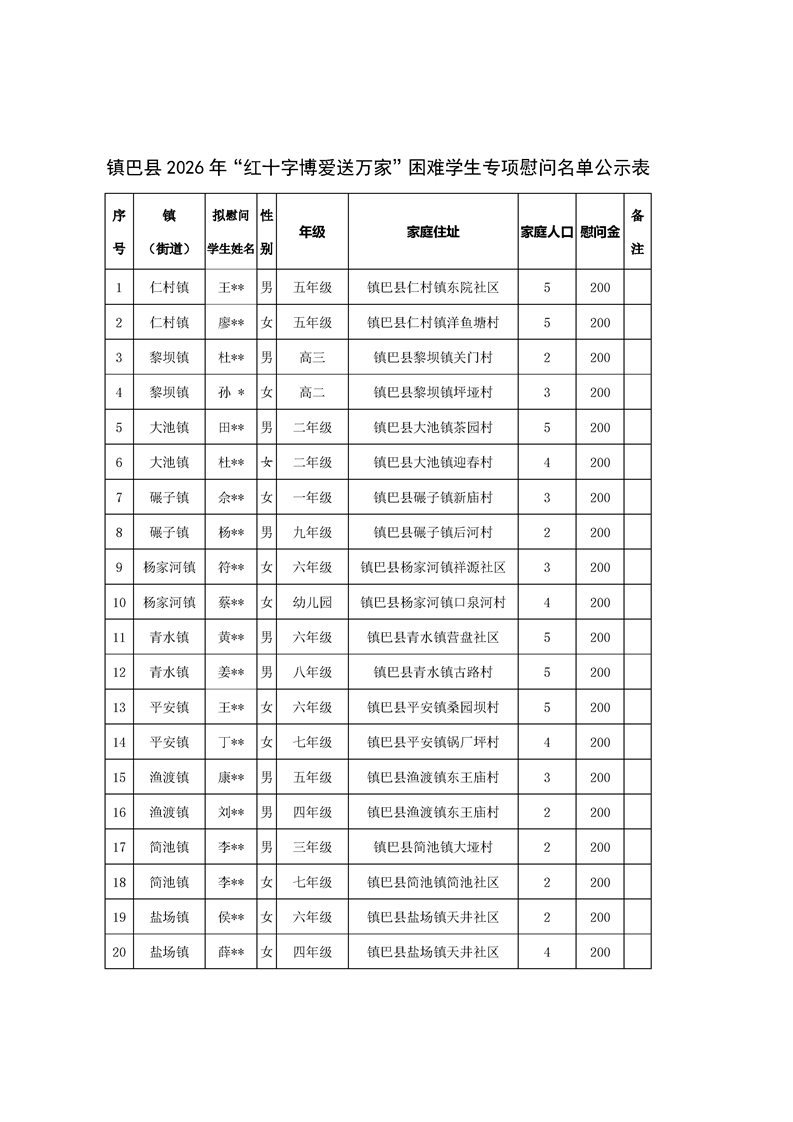 镇巴县 2026 年“红十字博爱送万家”困难学生专项慰问名单公示表

| 序号 | 镇（街道） | 拟慰问学生姓名 | 性别 | 年级 | 家庭住址 | 家庭人口 | 慰问金 | 备注 |
|---|---|---|---|---|---|---|---|---|
| 1 | 仁村镇 | 王** | 男 | 五年级 | 镇巴县仁村镇东院社区 | 5 | 200 | |
| 2 | 仁村镇 | 廖** | 女 | 五年级 | 镇巴县仁村镇洋鱼塘村 | 5 | 200 | |
| 3 | 黎坝镇 | 杜** | 男 | 高三 | 镇巴县黎坝镇关门村 | 2 | 200 | |
| 4 | 黎坝镇 | 孙 * | 女 | 高二 | 镇巴县黎坝镇坪垭村 | 3 | 200 | |
| 5 | 大池镇 | 田** | 男 | 二年级 | 镇巴县大池镇茶园村 | 5 | 200 | |
| 6 | 大池镇 | 杜** | 女 | 二年级 | 镇巴县大池镇迎春村 | 4 | 200 | |
| 7 | 碾子镇 | 佘** | 女 | 一年级 | 镇巴县碾子镇新庙村 | 3 | 200 | |
| 8 | 碾子镇 | 杨** | 男 | 九年级 | 镇巴县碾子镇后河村 | 2 | 200 | |
| 9 | 杨家河镇 | 符** | 女 | 六年级 | 镇巴县杨家河镇祥源社区 | 3 | 200 | |
| 10 | 杨家河镇 | 蔡** | 女 | 幼儿园 | 镇巴县杨家河镇口泉河村 | 4 | 200 | |
| 11 | 青水镇 | 黄** | 男 | 六年级 | 镇巴县青水镇营盘社区 | 5 | 200 | |
| 12 | 青水镇 | 姜** | 男 | 八年级 | 镇巴县青水镇古路村 | 5 | 200 | |
| 13 | 平安镇 | 王** | 女 | 六年级 | 镇巴县平安镇桑园坝村 | 5 | 200 | |
| 14 | 平安镇 | 丁** | 女 | 七年级 | 镇巴县平安镇锅厂坪村 | 4 | 200 | |
| 15 | 渔渡镇 | 康** | 男 | 五年级 | 镇巴县渔渡镇东王庙村 | 3 | 200 | |
| 16 | 渔渡镇 | 刘** | 男 | 四年级 | 镇巴县渔渡镇东王庙村 | 2 | 200 | |
| 17 | 简池镇 | 李** | 男 | 三年级 | 镇巴县简池镇大垭村 | 2 | 200 | |
| 18 | 简池镇 | 李** | 女 | 七年级 | 镇巴县简池镇简池社区 | 2 | 200 | |
| 19 | 盐场镇 | 侯** | 女 | 六年级 | 镇巴县盐场镇天井社区 | 2 | 200 | |
| 20 | 盐场镇 | 薛** | 女 | 四年级 | 镇巴县盐场镇天井社区 | 4 | 200 | |